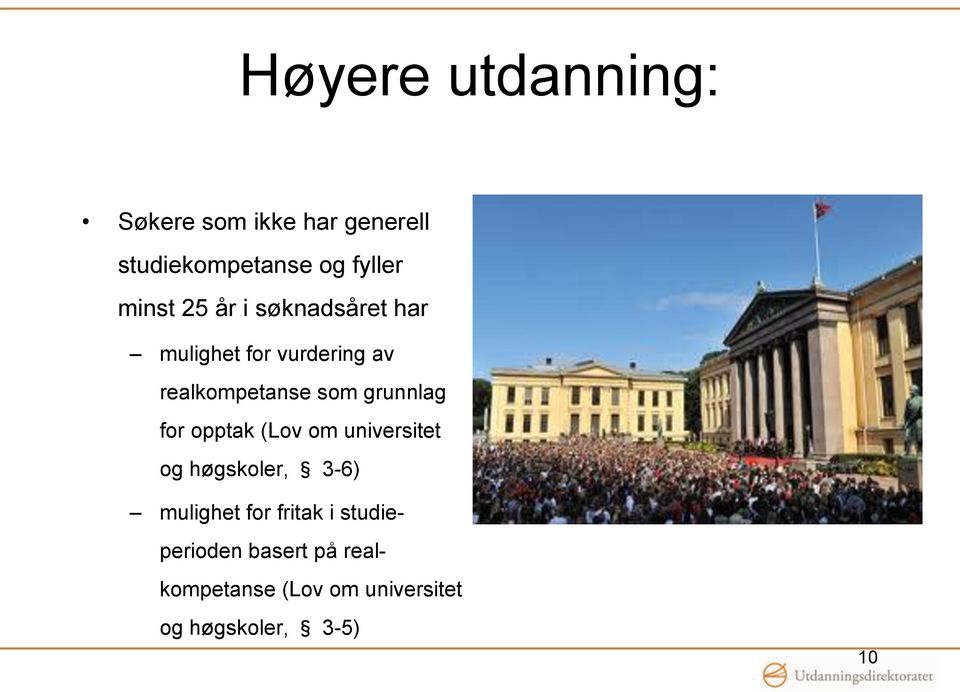 Høyere utdanning:

• Søkere som ikke har generell studiekompetanse og fyller minst 25 år i søknadsåret har

– mulighet for vurdering av realkompetanse som grunnlag for opptak (Lov om universitet og høgskoler, § 3-6)

– mulighet for fritak i studieperioden basert på realkompetanse (Lov om universitet og høgskoler, § 3-5)

10

Utdanningsdirektoratet